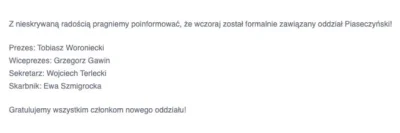 Z nieskrywaną radością pragniemy poinformować, że wczoraj został formalnie zawiązany oddział Piaseczyński!

Prezes: Tobiasz Woroniecki
Wiceprezes: Grzegorz Gawin
Sekretarz: Wojciech Terlecki
Skarbnik: Ewa Szmigrocka

Gratulujemy wszystkim członkom nowego oddziału!